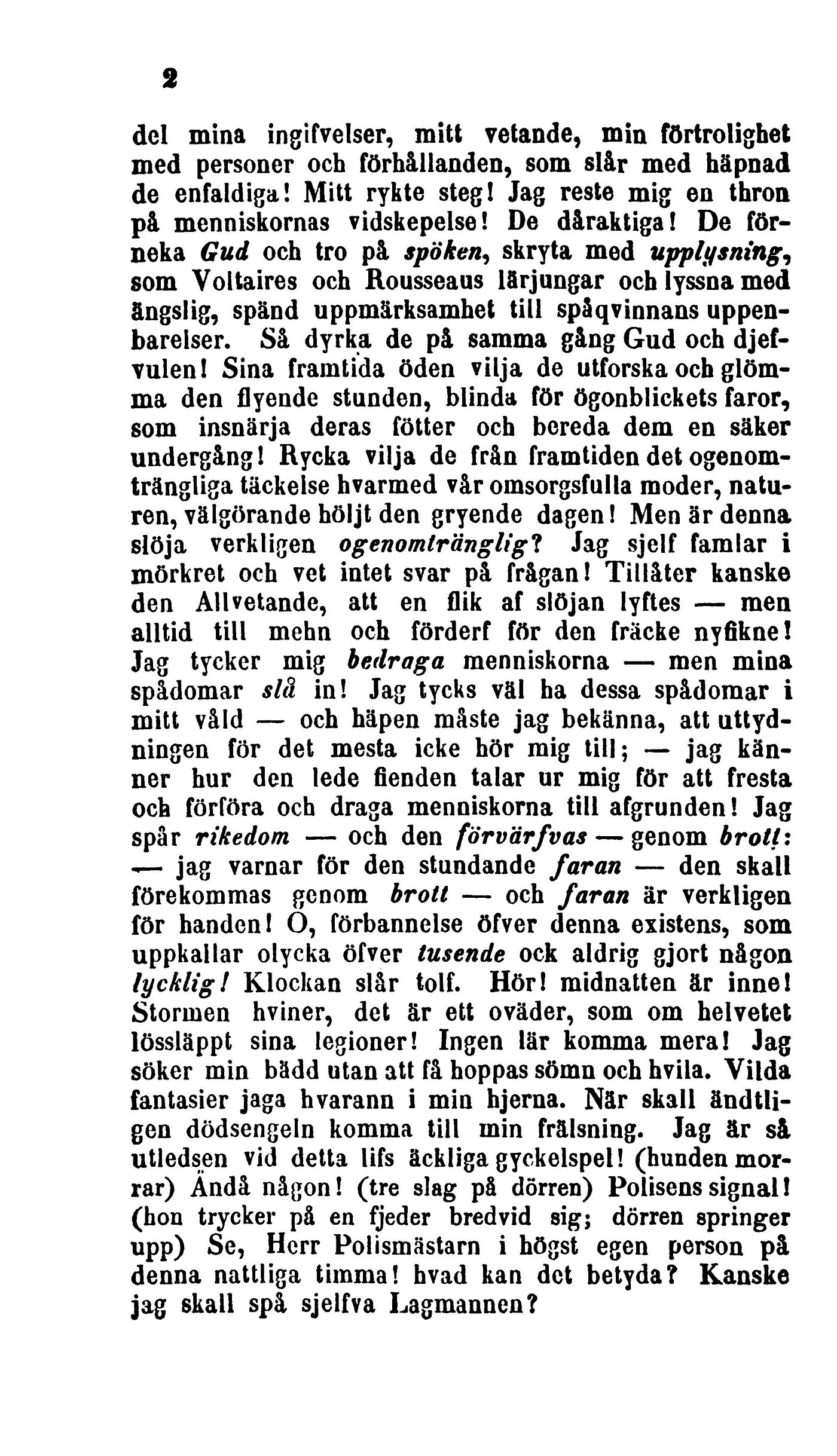 2

del mina ingifvelser, mitt vetande, min förtrolighet med personer och förhållanden, som slår med häpnad de enfaldiga! Mitt rykte steg! Jag reste mig en thron på menniskornas vidskepelse! De dåraktiga! De förneka Gud och tro på spöken, skryta med upplysning, som Voltaires och Rousseaus lärjungar och lyssna med ängslig, spänd uppmärksamhet till spåqvinnans uppenbarelser. Så dyrka de på samma gång Gud och djefvulen! Sina framtida öden vilja de utforska och glömma den flyende stunden, blinda för ögonblickets faror, som insnärja deras fötter och bereda dem en säker undergång! Rycka vilja de från framtiden det ogenomträngliga täckelse hvarmed vår omsorgsfulla moder, naturen, välgörande höljt den gryende dagen! Men är denna slöja verkligen ogenomtränglig? Jag sjelf famlar i mörkret och vet intet svar på frågan! Tillåter kanske den Allvetande, att en flik af slöjan lyftes — men alltid till mehn och förderf för den fräcke nyfikne! Jag tycker mig bedraga menniskorna — men mina spådomar slå in! Jag tycks väl ha dessa spådomar i mitt våld — och häpen måste jag bekänna, att uttydningen för det mesta icke hör mig till; — jag känner hur den lede fienden talar ur mig för att fresta och förföra och draga menniskorna till afgrunden! Jag spår rikedom — och den förvärfvas — genom brott: — jag varnar för den stundande faran — den skall förekommas genom brott — och faran är verkligen för handen! O, förbannelse öfver denna existens, som uppkallar olycka öfver tusende ock aldrig gjort någon lycklig! Klockan slår tolf. Hör! midnatten är inne! Stormen hviner, det är ett oväder, som om helvetet lössläppt sina legioner! Ingen lär komma mera! Jag söker min bädd utan att få hoppas sömn och hvila. Vilda fantasier jaga hvarann i min hjerna. När skall ändtligen dödsengeln komma till min frälsning. Jag är så utledsen vid detta lifs äckliga gyckelspel! (hunden morrar) Ändå någon! (tre slag på dörren) Polisens signal! (hon trycker på en fjeder bredvid sig; dörren springer upp) Se, Herr Polismästarn i högst egen person på denna nattliga timma! hvad kan det betyda? Kanske jag skall spå sjelfva Lagmannen?